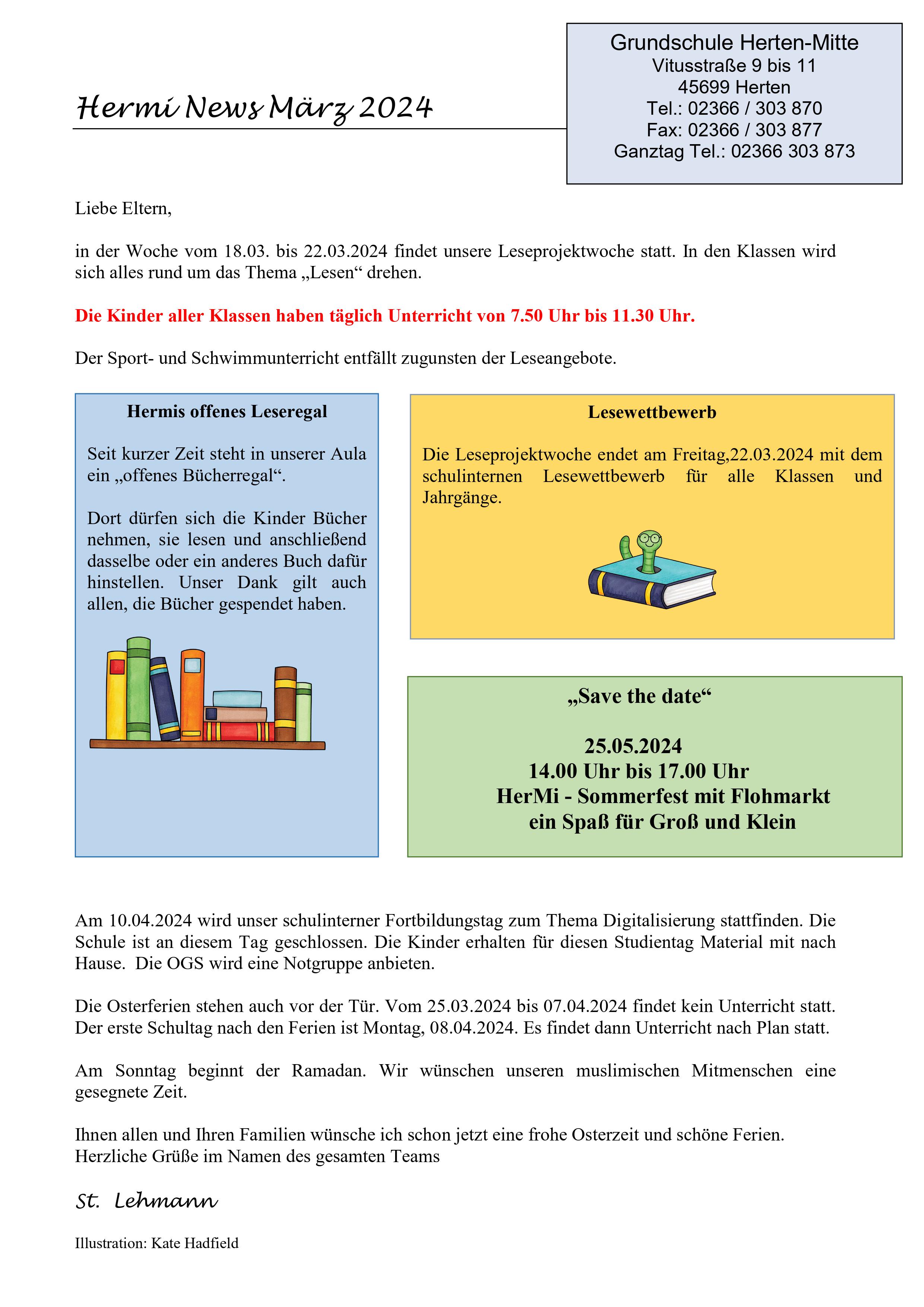 Hermi News März 2024

Grundschule Herten-Mitte
Vitusstraße 9 bis 11
45699 Herten
Tel.: 02366 / 303 870
Fax: 02366 / 303 877
Ganztag Tel.: 02366 303 873

Liebe Eltern,

in der Woche vom 18.03. bis 22.03.2024 findet unsere Leseprojektwoche statt. In den Klassen wird sich alles rund um das Thema „Lesen“ drehen.

Die Kinder aller Klassen haben täglich Unterricht von 7.50 Uhr bis 11.30 Uhr.

Der Sport- und Schwimmunterricht entfällt zugunsten der Leseangebote.

Hermis offenes Leseregal

Seit kurzer Zeit steht in unserer Aula ein „offenes Bücherregal“.

Dort dürfen sich die Kinder Bücher nehmen, sie lesen und anschließend dasselbe oder ein anderes Buch dafür hinstellen. Unser Dank gilt auch allen, die Bücher gespendet haben.

Lesewettbewerb

Die Leseprojektwoche endet am Freitag,22.03.2024 mit dem schulinternen Lesewettbewerb für alle Klassen und Jahrgänge.

„Save the date“

25.05.2024
14.00 Uhr bis 17.00 Uhr
HerMi - Sommerfest mit Flohmarkt
ein Spaß für Groß und Klein

Am 10.04.2024 wird unser schulinterner Fortbildungstag zum Thema Digitalisierung stattfinden. Die Schule ist an diesem Tag geschlossen. Die Kinder erhalten für diesen Studientag Material mit nach Hause. Die OGS wird eine Notgruppe anbieten.

Die Osterferien stehen auch vor der Tür. Vom 25.03.2024 bis 07.04.2024 findet kein Unterricht statt. Der erste Schultag nach den Ferien ist Montag, 08.04.2024. Es findet dann Unterricht nach Plan statt.

Am Sonntag beginnt der Ramadan. Wir wünschen unseren muslimischen Mitmenschen eine gesegnete Zeit.

Ihnen allen und Ihren Familien wünsche ich schon jetzt eine frohe Osterzeit und schöne Ferien.
Herzliche Grüße im Namen des gesamten Teams

St. Lehmann

Illustration: Kate Hadfield